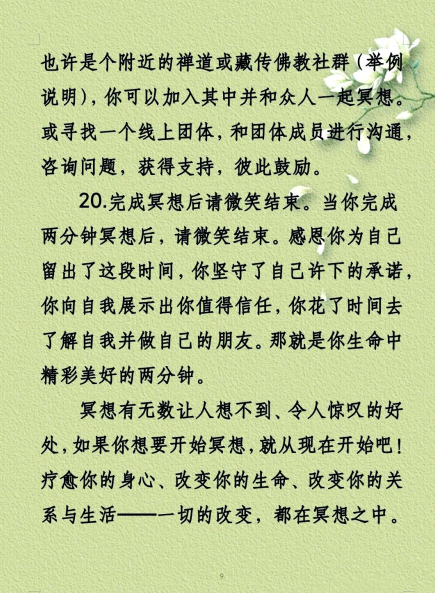 也许是个附近的禅道或藏传佛教社群（举例说明），你可以加入其中并和众人一起冥想。或寻找一个线上团体，和团体成员进行沟通，咨询问题，获得支持，彼此鼓励。

20.完成冥想后请微笑结束。当你完成两分钟冥想后，请微笑结束。感恩你为自己留出了这段时间，你坚守了自己许下的承诺，你向自我展示出你值得信任，你花了时间去了解自我并做自己的朋友。那就是你生命中精彩美好的两分钟。

冥想有无数让人想不到、令人惊叹的好处，如果你想要开始冥想，就从现在开始吧！疗愈你的身心、改变你的生命、改变你的关系与生活——一切的改变，都在冥想之中。

9